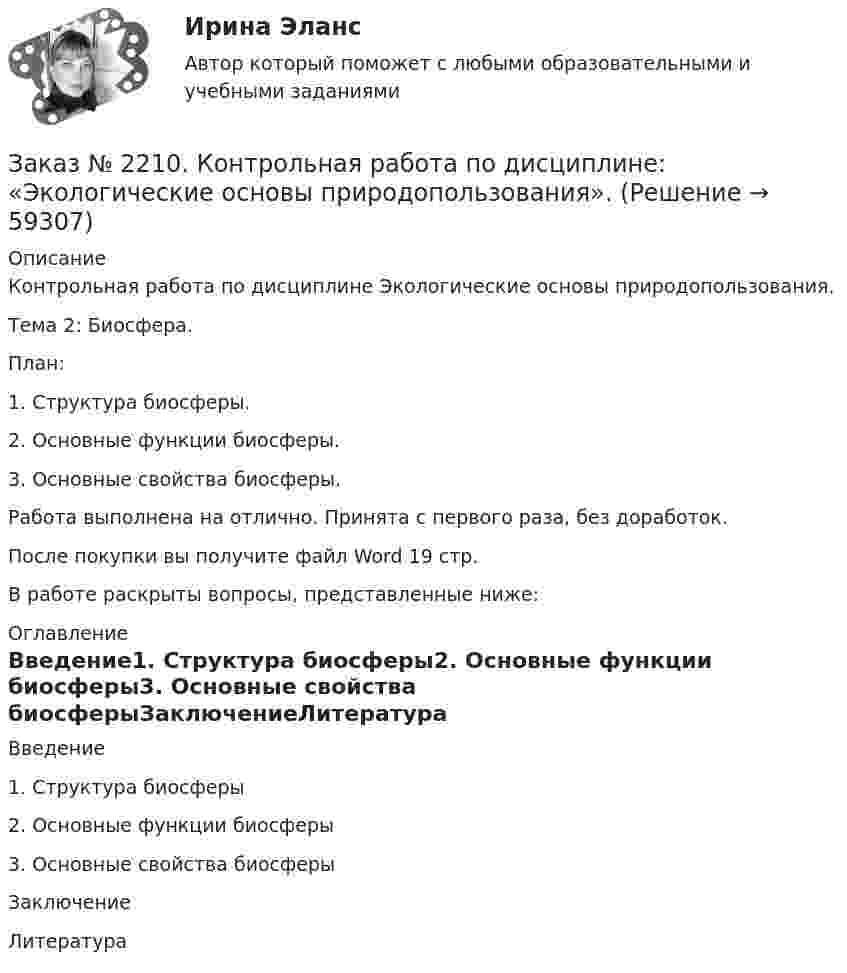 Ирина Эланс

Автор который поможет с любыми образовательными и учебными заданиями

Заказ № 2210. Контрольная работа по дисциплине: «Экологические основы природопользования». (Решение → 59307)

Описание
Контрольная работа по дисциплине Экологические основы природопользования.

Тема 2: Биосфера.

План:

1. Структура биосферы.

2. Основные функции биосферы.

3. Основные свойства биосферы.

Работа выполнена на отлично. Принята с первого раза, без доработок.

После покупки вы получите файл Word 19 стр.

В работе раскрыты вопросы, представленные ниже:

Оглавление
Введение1. Структура биосферы2. Основные функции биосферы3. Основные свойства биосферыЗаключениеЛитература

Введение

1. Структура биосферы

2. Основные функции биосферы

3. Основные свойства биосферы

Заключение

Литература